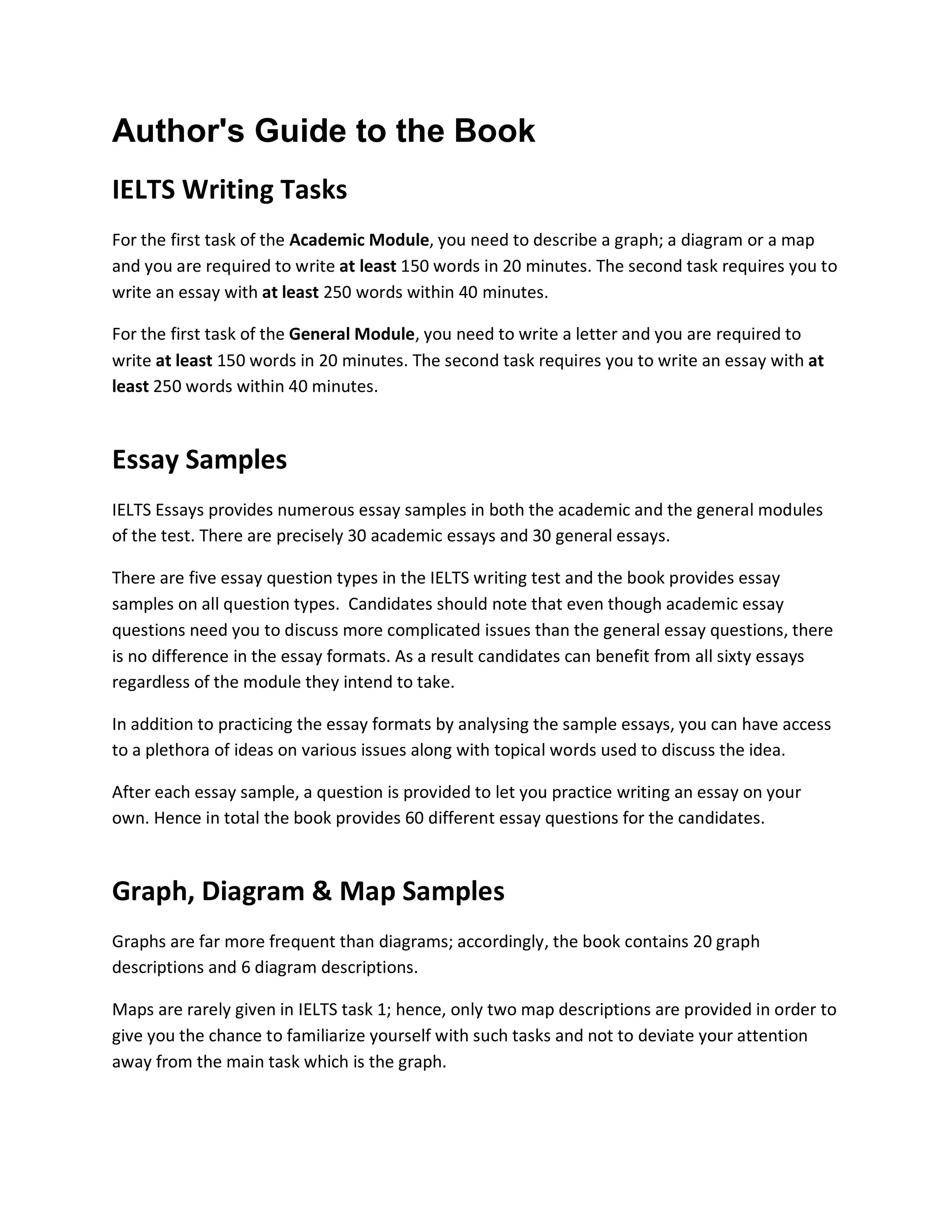 Author's Guide to the Book

IELTS Writing Tasks

For the first task of the Academic Module, you need to describe a graph; a diagram or a map and you are required to write at least 150 words in 20 minutes. The second task requires you to write an essay with at least 250 words within 40 minutes.

For the first task of the General Module, you need to write a letter and you are required to write at least 150 words in 20 minutes. The second task requires you to write an essay with at least 250 words within 40 minutes.

Essay Samples

IELTS Essays provides numerous essay samples in both the academic and the general modules of the test. There are precisely 30 academic essays and 30 general essays.

There are five essay question types in the IELTS writing test and the book provides essay samples on all question types. Candidates should note that even though academic essay questions need you to discuss more complicated issues than the general essay questions, there is no difference in the essay formats. As a result candidates can benefit from all sixty essays regardless of the module they intend to take.

In addition to practicing the essay formats by analysing the sample essays, you can have access to a plethora of ideas on various issues along with topical words used to discuss the idea.

After each essay sample, a question is provided to let you practice writing an essay on your own. Hence in total the book provides 60 different essay questions for the candidates.

Graph, Diagram & Map Samples

Graphs are far more frequent than diagrams; accordingly, the book contains 20 graph descriptions and 6 diagram descriptions.

Maps are rarely given in IELTS task 1; hence, only two map descriptions are provided in order to give you the chance to familiarize yourself with such tasks and not to deviate your attention away from the main task which is the graph.